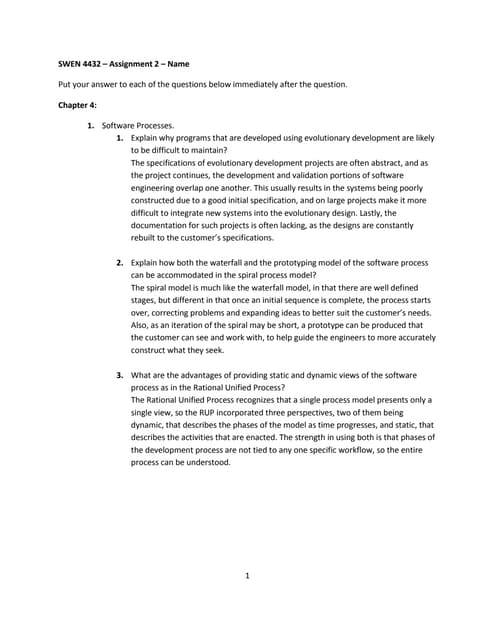 SWEN 4432 – Assignment 2 – Name

Put your answer to each of the questions below immediately after the question.

Chapter 4:

1. Software Processes.

1. Explain why programs that are developed using evolutionary development are likely to be difficult to maintain?
The specifications of evolutionary development projects are often abstract, and as the project continues, the development and validation portions of software engineering overlap one another. This usually results in the systems being poorly constructed due to a good initial specification, and on large projects make it more difficult to integrate new systems into the evolutionary design. Lastly, the documentation for such projects is often lacking, as the designs are constantly rebuilt to the customer's specifications.

2. Explain how both the waterfall and the prototyping model of the software process can be accommodated in the spiral process model?
The spiral model is much like the waterfall model, in that there are well defined stages, but different in that once an initial sequence is complete, the process starts over, correcting problems and expanding ideas to better suit the customer's needs. Also, as an iteration of the spiral may be short, a prototype can be produced that the customer can see and work with, to help guide the engineers to more accurately construct what they seek.

3. What are the advantages of providing static and dynamic views of the software process as in the Rational Unified Process?
The Rational Unified Process recognizes that a single process model presents only a single view, so the RUP incorporated three perspectives, two of them being dynamic, that describes the phases of the model as time progresses, and static, that describes the activities that are enacted. The strength in using both is that phases of the development process are not tied to any one specific workflow, so the entire process can be understood.

1